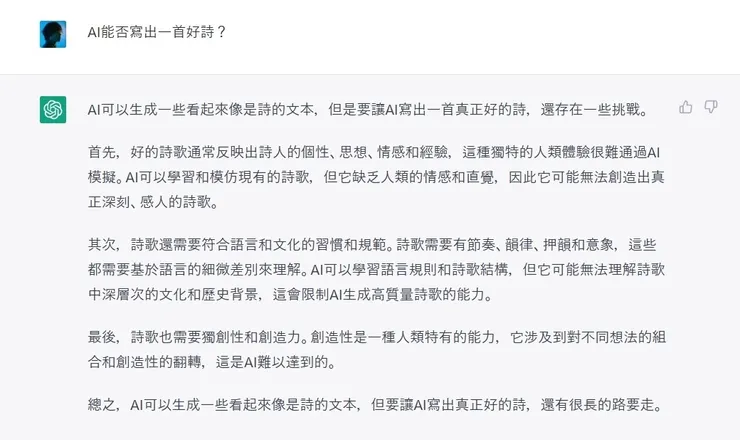 AI能否寫出一首好詩？

AI可以生成一些看起來像是詩的文本，但是要讓AI寫出一首真正好的詩，還存在一些挑戰。

首先，好的詩歌通常反映出詩人的個性、思想、情感和經驗，這種獨特的人類體驗很難通過AI模擬。AI可以學習和模仿現有的詩歌，但它缺乏人類的情感和直覺，因此它可能無法創造出真正深刻、感人的詩歌。

其次，詩歌還需要符合語言和文化的習慣和規範。詩歌需要有節奏、韻律、押韻和意象，這些都需要基於語言的細微差別來理解。AI可以學習語言規則和詩歌結構，但它可能無法理解詩歌中深層次的文化和歷史背景，這會限制AI生成高質量詩歌的能力。

最後，詩歌也需要獨創性和創造力。創造性是一種人類特有的能力，它涉及到對不同想法的組合和創造性的翻轉，這是AI難以達到的。

總之，AI可以生成一些看起來像是詩的文本，但要讓AI寫出真正好的詩，還有很長的路要走。